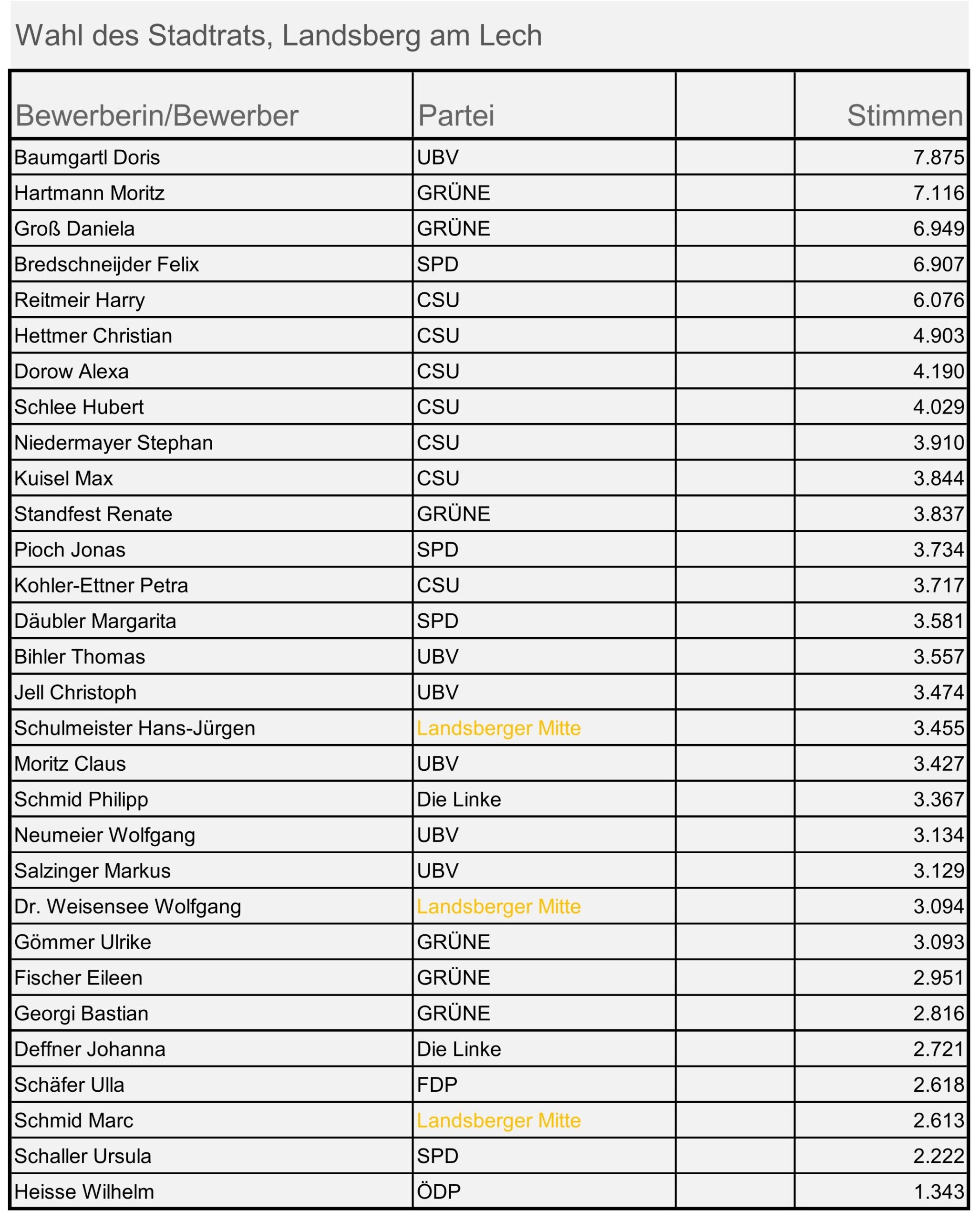 Wahl des Stadtrats, Landsberg am Lech

| Bewerberin/Bewerber | Partei | | Stimmen |
|---|---|---|---|
| Baumgartl Doris | UBV | | 7.875 |
| Hartmann Moritz | GRÜNE | | 7.116 |
| Groß Daniela | GRÜNE | | 6.949 |
| Bredschneijder Felix | SPD | | 6.907 |
| Reitmeir Harry | CSU | | 6.076 |
| Hettmer Christian | CSU | | 4.903 |
| Dorow Alexa | CSU | | 4.190 |
| Schlee Hubert | CSU | | 4.029 |
| Niedermayer Stephan | CSU | | 3.910 |
| Kuisel Max | CSU | | 3.844 |
| Standfest Renate | GRÜNE | | 3.837 |
| Pioch Jonas | SPD | | 3.734 |
| Kohler-Ettner Petra | CSU | | 3.717 |
| Däubler Margarita | SPD | | 3.581 |
| Bihler Thomas | UBV | | 3.557 |
| Jell Christoph | UBV | | 3.474 |
| Schulmeister Hans-Jürgen | Landsberger Mitte | | 3.455 |
| Moritz Claus | UBV | | 3.427 |
| Schmid Philipp | Die Linke | | 3.367 |
| Neumeier Wolfgang | UBV | | 3.134 |
| Salzinger Markus | UBV | | 3.129 |
| Dr. Weisensee Wolfgang | Landsberger Mitte | | 3.094 |
| Gömmer Ulrike | GRÜNE | | 3.093 |
| Fischer Eileen | GRÜNE | | 2.951 |
| Georgi Bastian | GRÜNE | | 2.816 |
| Deffner Johanna | Die Linke | | 2.721 |
| Schäfer Ulla | FDP | | 2.618 |
| Schmid Marc | Landsberger Mitte | | 2.613 |
| Schaller Ursula | SPD | | 2.222 |
| Heisse Wilhelm | ÖDP | | 1.343 |